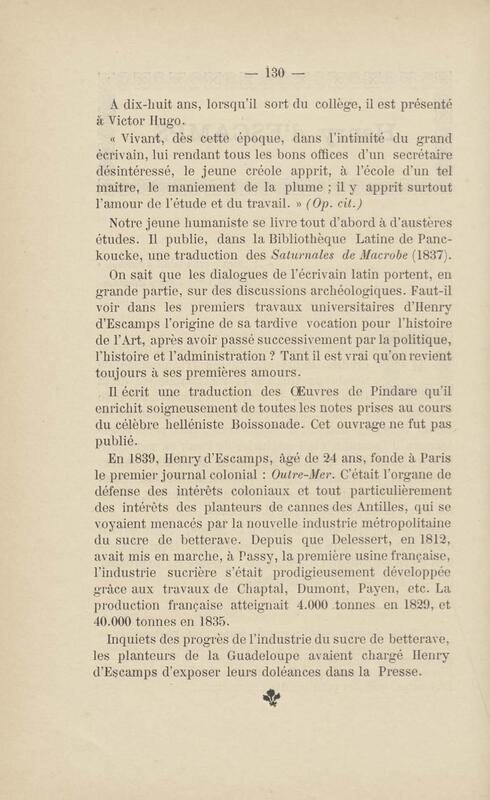 — 130 —

A dix-huit ans, lorsqu'il sort du collège, il est présenté à Victor Hugo.

« Vivant, dès cette époque, dans l'intimité du grand écrivain, lui rendant tous les bons offices d'un secrétaire désintéressé, le jeune créole apprit, à l'école d'un tel maître, le maniement de la plume ; il y apprit surtout l'amour de l'étude et du travail. » (Op. cit.)

Notre jeune humaniste se livre tout d'abord à d'austères études. Il publie, dans la Bibliothèque Latine de Panckoucke, une traduction des Saturnales de Macrobe (1837).

On sait que les dialogues de l'écrivain latin portent, en grande partie, sur des discussions archéologiques. Faut-il voir dans les premiers travaux universitaires d'Henry d'Escamps l'origine de sa tardive vocation pour l'histoire de l'Art, après avoir passé successivement par la politique, l'histoire et l'administration ? Tant il est vrai qu'on revient toujours à ses premières amours.

Il écrit une traduction des Œuvres de Pindare qu'il enrichit soigneusement de toutes les notes prises au cours du célèbre helléniste Boissonade. Cet ouvrage ne fut pas publié.

En 1839, Henry d'Escamps, âgé de 24 ans, fonde à Paris le premier journal colonial : Outre-Mer. C'était l'organe de défense des intérêts coloniaux et tout particulièrement des intérêts des planteurs de cannes des Antilles, qui se voyaient menacés par la nouvelle industrie métropolitaine du sucre de betterave. Depuis que Delessert, en 1812, avait mis en marche, à Passy, la première usine française, l'industrie sucrière s'était prodigieusement développée grâce aux travaux de Chaptal, Dumont, Payen, etc. La production française atteignait 4.000 tonnes en 1829, et 40.000 tonnes en 1835.

Inquiets des progrès de l'industrie du sucre de betterave, les planteurs de la Guadeloupe avaient chargé Henry d'Escamps d'exposer leurs doléances dans la Presse.